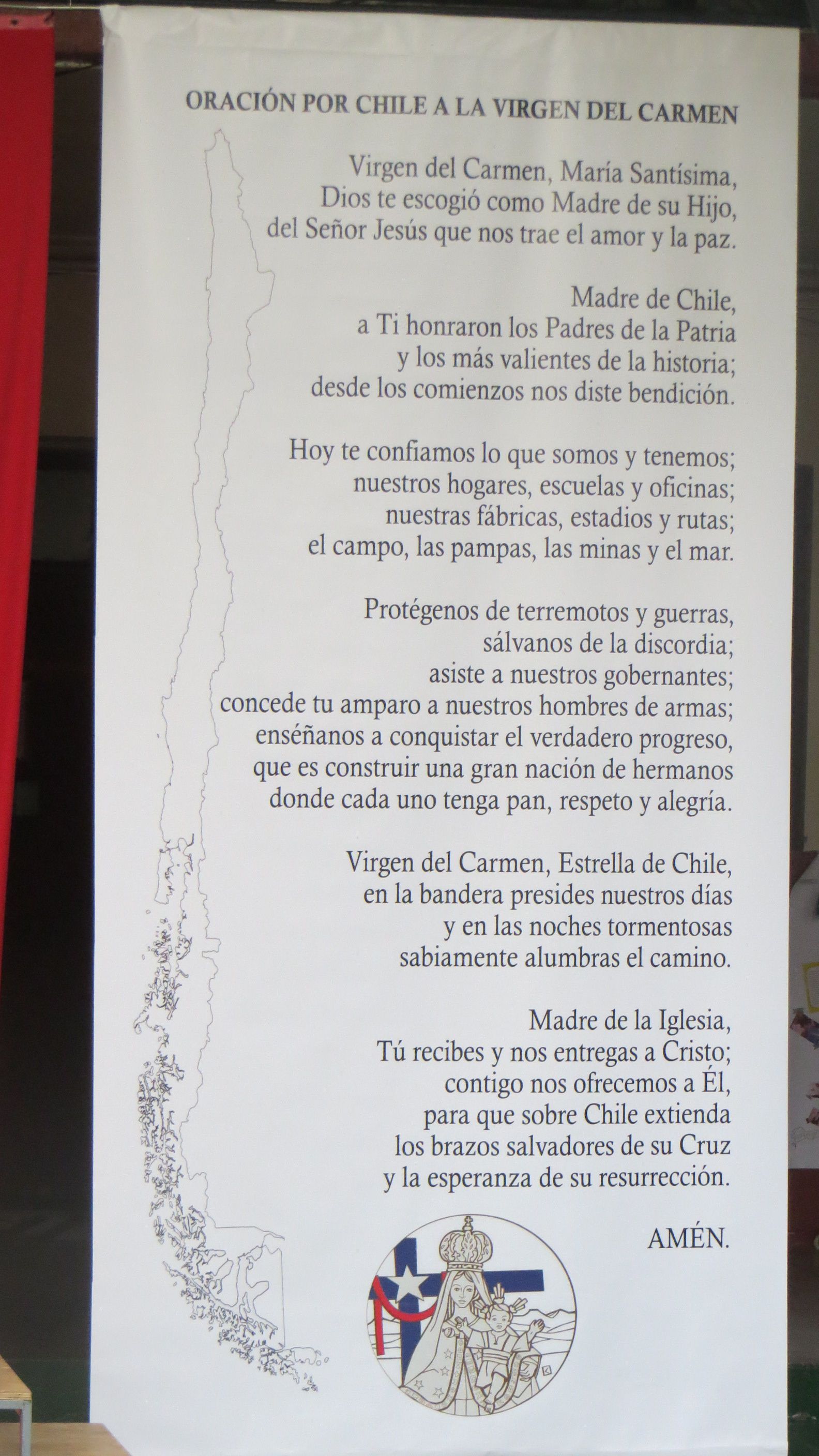 ORACIÓN POR CHILE A LA VIRGEN DEL CARMEN

Virgen del Carmen, María Santísima,
Dios te escogió como Madre de su Hijo,
del Señor Jesús que nos trae el amor y la paz.

Madre de Chile,
a Ti honraron los Padres de la Patria
y los más valientes de la historia;
desde los comienzos nos diste bendición.

Hoy te confiamos lo que somos y tenemos;
nuestros hogares, escuelas y oficinas;
nuestras fábricas, estadios y rutas;
el campo, las pampas, las minas y el mar.

Protégenos de terremotos y guerras,
sálvanos de la discordia;
asiste a nuestros gobernantes;
concede tu amparo a nuestros hombres de armas;
enséñanos a conquistar el verdadero progreso,
que es construir una gran nación de hermanos
donde cada uno tenga pan, respeto y alegría.

Virgen del Carmen, Estrella de Chile,
en la bandera presides nuestros días
y en las noches tormentosas
sabiamente alumbras el camino.

Madre de la Iglesia,
Tú recibes y nos entregas a Cristo;
contigo nos ofrecemos a Él,
para que sobre Chile extienda
los brazos salvadores de su Cruz
y la esperanza de su resurrección.

AMÉN.